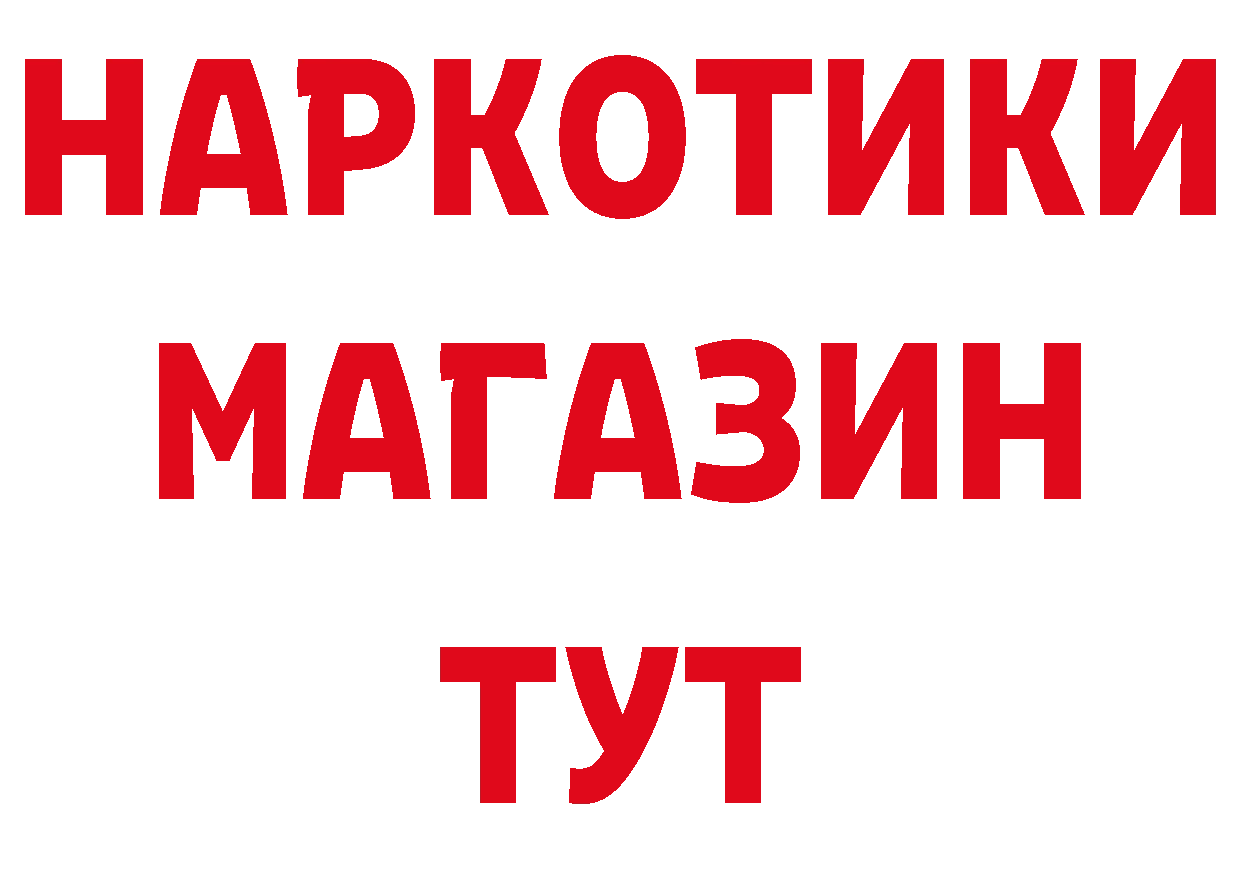 НАРКОТИКИ
МАГАЗИН
ТУТ